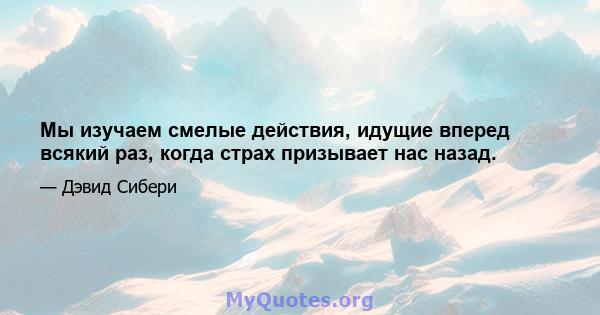 Мы изучаем смелые действия, идущие вперед всякий раз, когда страх призывает нас назад.

— Дэвид Сибери

MyQuotes.org